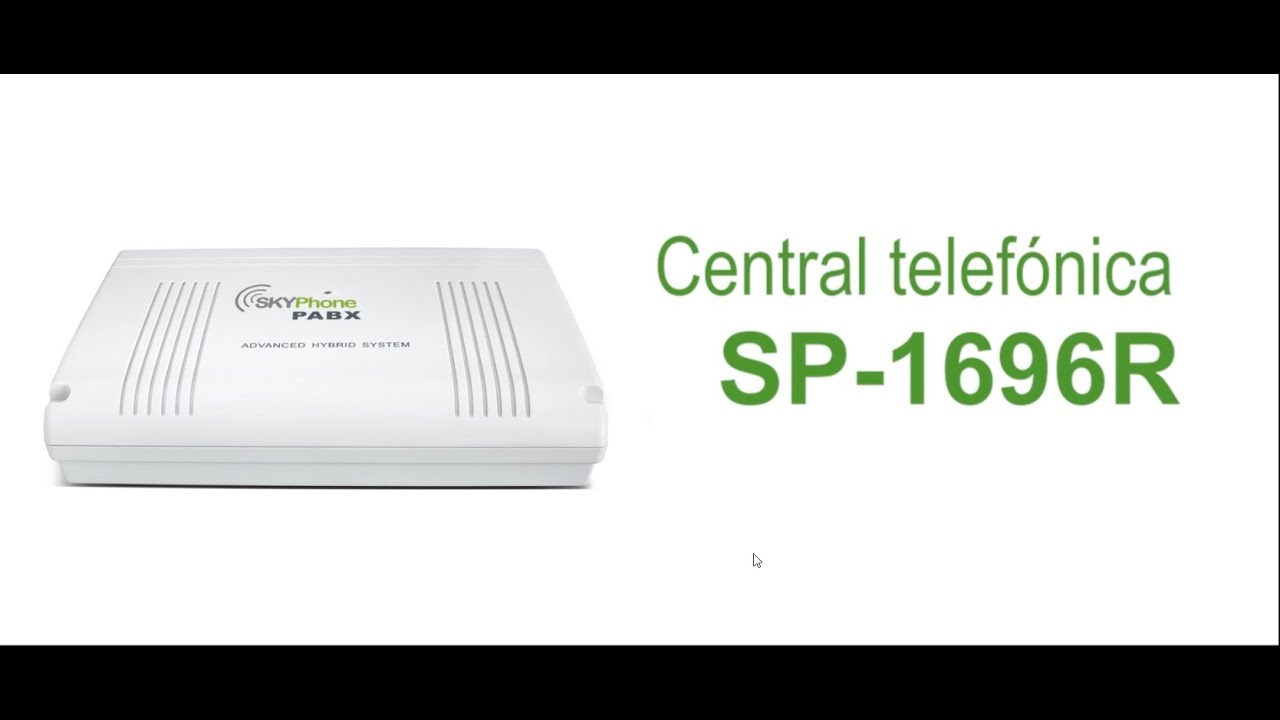 SKYPhone
PABX
ADVANCED HYBRID SYSTEM

Central telefónica
SP-1696R